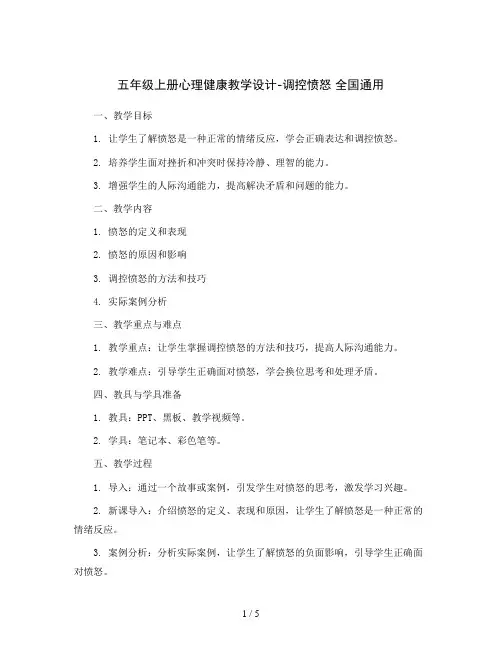 五年级上册心理健康教学设计-调控愤怒 全国通用

一、教学目标

1. 让学生了解愤怒是一种正常的情绪反应，学会正确表达和调控愤怒。

2. 培养学生面对挫折和冲突时保持冷静、理智的能力。

3. 增强学生的人际沟通能力，提高解决矛盾和问题的能力。

二、教学内容

1. 愤怒的定义和表现

2. 愤怒的原因和影响

3. 调控愤怒的方法和技巧

4. 实际案例分析

三、教学重点与难点

1. 教学重点：让学生掌握调控愤怒的方法和技巧，提高人际沟通能力。

2. 教学难点：引导学生正确面对愤怒，学会换位思考和处理矛盾。

四、教具与学具准备

1. 教具：PPT、黑板、教学视频等。

2. 学具：笔记本、彩色笔等。

五、教学过程

1. 导入：通过一个故事或案例，引发学生对愤怒的思考，激发学习兴趣。

2. 新课导入：介绍愤怒的定义、表现和原因，让学生了解愤怒是一种正常的情绪反应。

3. 案例分析：分析实际案例，让学生了解愤怒的负面影响，引导学生正确面对愤怒。

1 / 5